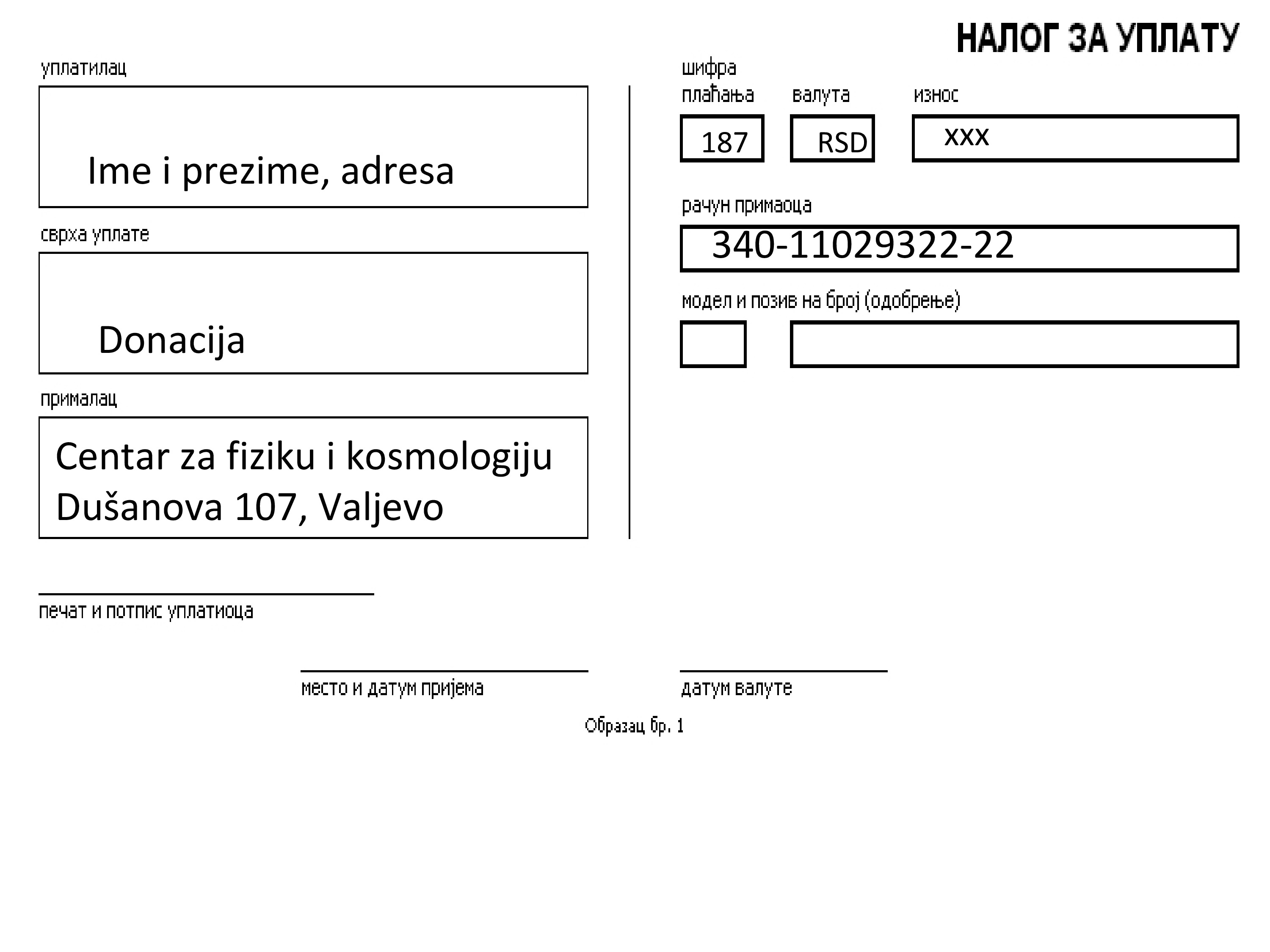 НАЛОГ ЗА УПЛАТУ

уплатилац

Ime i prezime, adresa

сврха уплате

Donacija

прималац

Centar za fiziku i kosmologiju
Dušanova 107, Valjevo

шифра плаћања

187

валута

RSD

износ

xxx

рачун примаоца

340-11029322-22

модел и позив на број (одобрење)

печат и потпис уплатиоца

место и датум пријема

датум валуте

Образац бр. 1